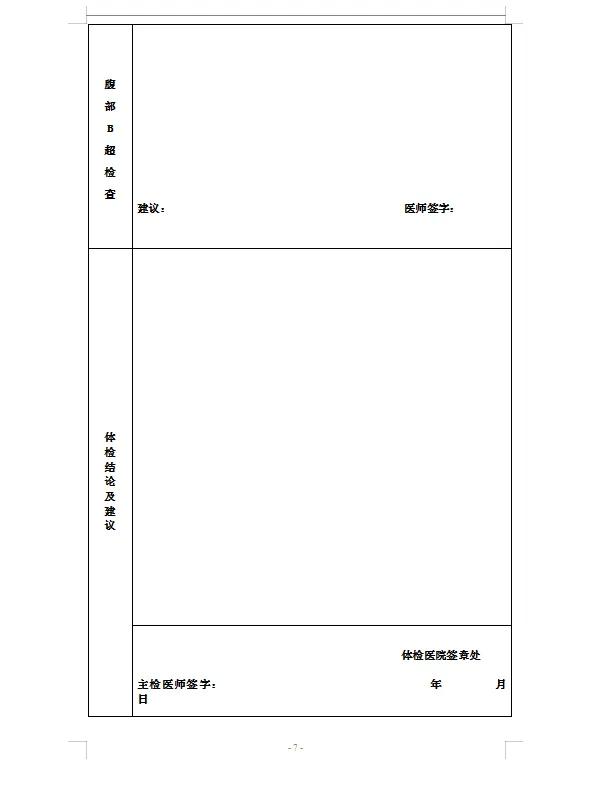 | 腹部B超检查 | 建议： 医师签字： |
|---|---|
| 体检结论及建议 | |
| | 体检医院签章处 主检医师签字： 年 月 日 |

- 7 -